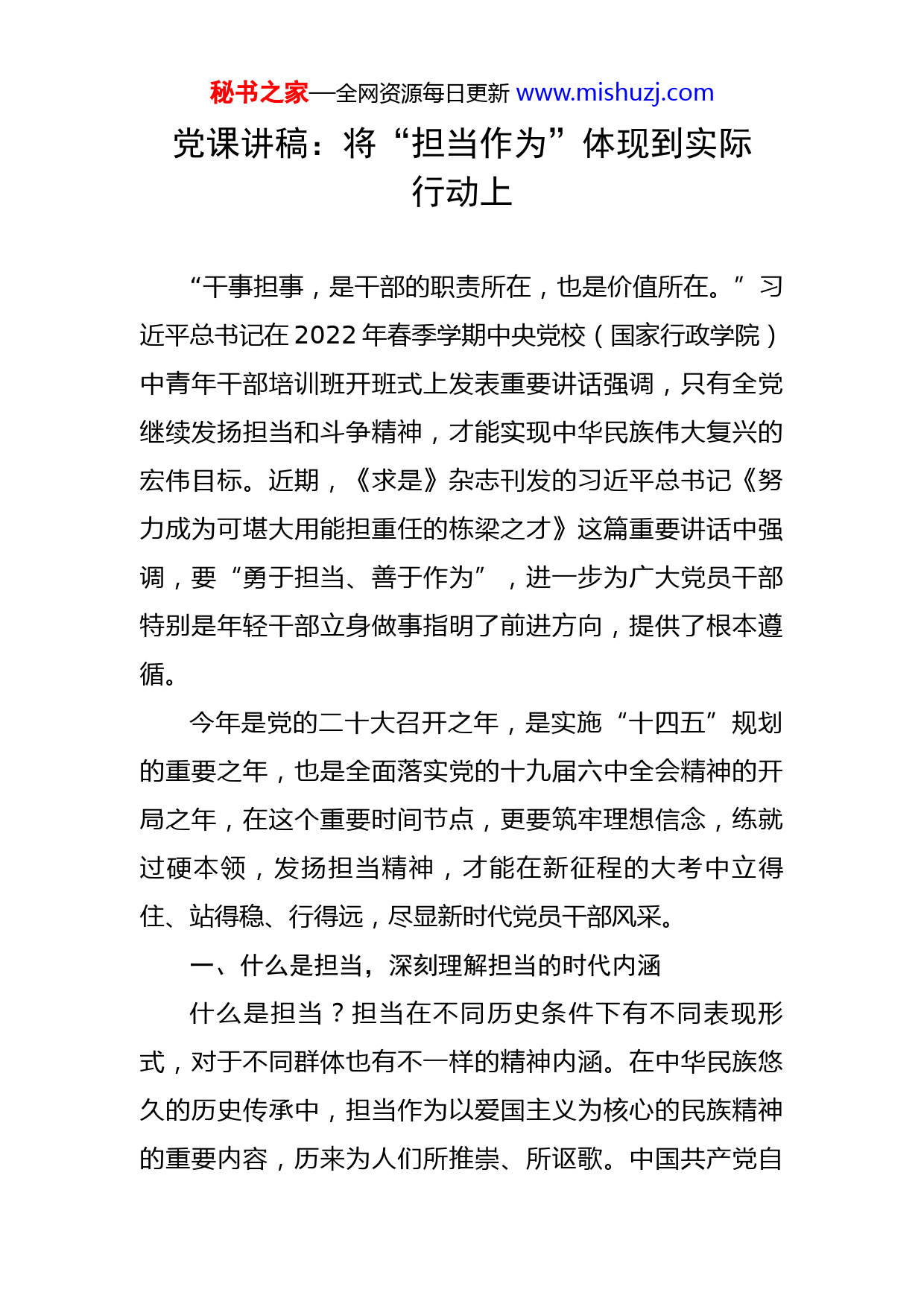 秘书之家—全网资源每日更新 www.mishuzj.com

党课讲稿：将“担当作为”体现到实际行动上

“干事担事，是干部的职责所在，也是价值所在。”习近平总书记在2022年春季学期中央党校（国家行政学院）中青年干部培训班开班式上发表重要讲话强调，只有全党继续发扬担当和斗争精神，才能实现中华民族伟大复兴的宏伟目标。近期，《求是》杂志刊发的习近平总书记《努力成为可堪大用能担重任的栋梁之才》这篇重要讲话中强调，要“勇于担当、善于作为”，进一步为广大党员干部特别是年轻干部立身做事指明了前进方向，提供了根本遵循。

今年是党的二十大召开之年，是实施“十四五”规划的重要之年，也是全面落实党的十九届六中全会精神的开局之年，在这个重要时间节点，更要筑牢理想信念，练就过硬本领，发扬担当精神，才能在新征程的大考中立得住、站得稳、行得远，尽显新时代党员干部风采。

一、什么是担当，深刻理解担当的时代内涵

什么是担当？担当在不同历史条件下有不同表现形式，对于不同群体也有不一样的精神内涵。在中华民族悠久的历史传承中，担当作为以爱国主义为核心的民族精神的重要内容，历来为人们所推崇、所讴歌。中国共产党自